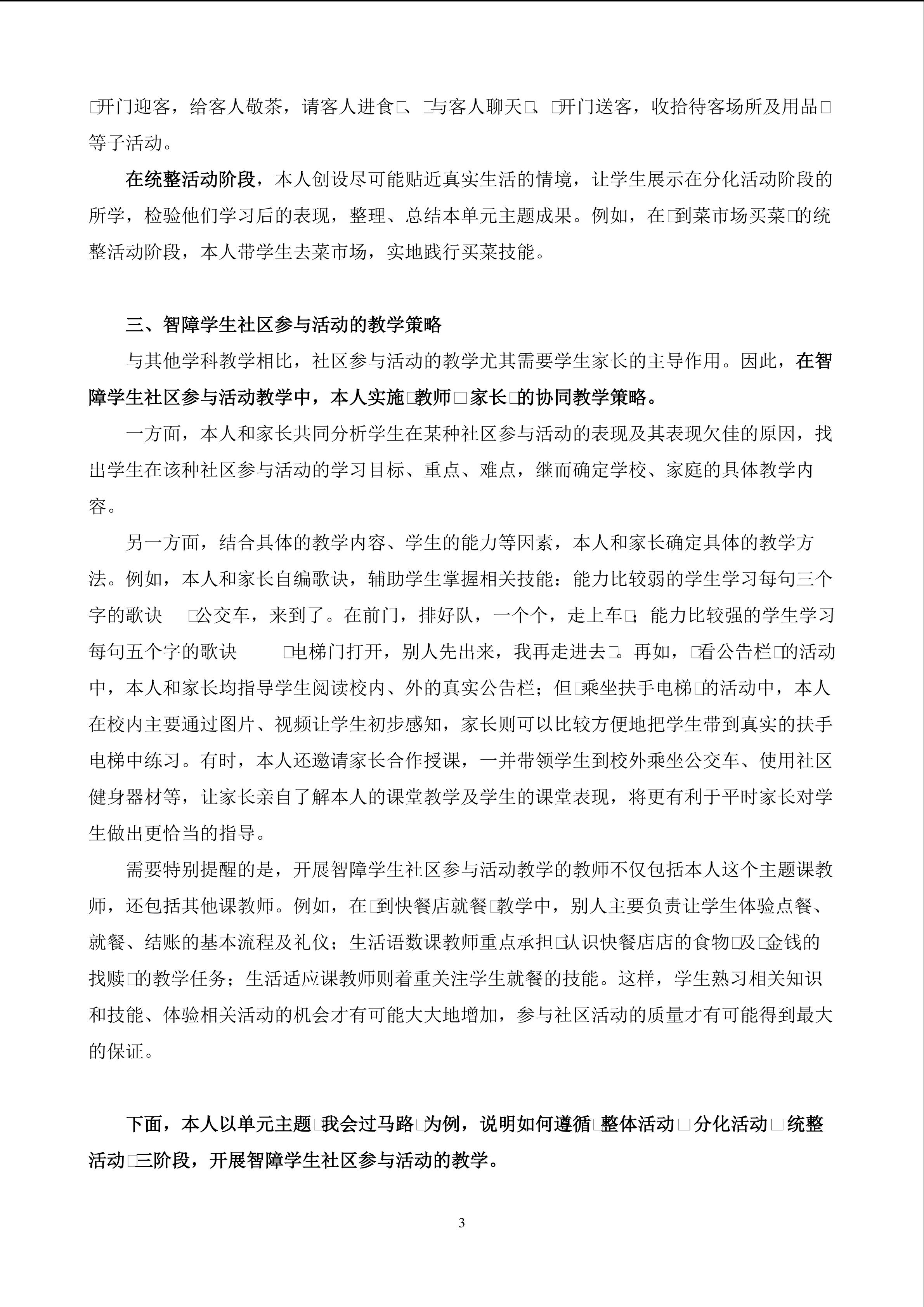 □开门迎客，给客人敬茶，请客人进食□、□与客人聊天□、□开门送客，收拾待客场所及用品□等子活动。

在统整活动阶段，本人创设尽可能贴近真实生活的情境，让学生展示在分化活动阶段的所学，检验他们学习后的表现，整理、总结本单元主题成果。例如，在□到菜市场买菜□的统整活动阶段，本人带学生去菜市场，实地践行买菜技能。

三、智障学生社区参与活动的教学策略

与其他学科教学相比，社区参与活动的教学尤其需要学生家长的主导作用。因此，在智障学生社区参与活动教学中，本人实施□教师□家长□的协同教学策略。

一方面，本人和家长共同分析学生在某种社区参与活动的表现及其表现欠佳的原因，找出学生在该种社区参与活动的学习目标、重点、难点，继而确定学校、家庭的具体教学内容。

另一方面，结合具体的教学内容、学生的能力等因素，本人和家长确定具体的教学方法。例如，本人和家长自编歌诀，辅助学生掌握相关技能：能力比较弱的学生学习每句三个字的歌诀 □公交车，来到了。在前门，排好队，一个个，走上车□；能力比较强的学生学习每句五个字的歌诀 □电梯门打开，别人先出来，我再走进去□。再如，□看公告栏□的活动中，本人和家长均指导学生阅读校内、外的真实公告栏；但□乘坐扶手电梯□的活动中，本人在校内主要通过图片、视频让学生初步感知，家长则可以比较方便地把学生带到真实的扶手电梯中练习。有时，本人还邀请家长合作授课，一并带领学生到校外乘坐公交车、使用社区健身器材等，让家长亲自了解本人的课堂教学及学生的课堂表现，将更有利于平时家长对学生做出更恰当的指导。

需要特别提醒的是，开展智障学生社区参与活动教学的教师不仅包括本人这个主题课教师，还包括其他课教师。例如，在□到快餐店就餐□教学中，别人主要负责让学生体验点餐、就餐、结账的基本流程及礼仪；生活语数课教师重点承担□认识快餐店店的食物□及□金钱的找赎□的教学任务；生活适应课教师则着重关注学生就餐的技能。这样，学生熟习相关知识和技能、体验相关活动的机会才有可能大大地增加，参与社区活动的质量才有可能得到最大的保证。

下面，本人以单元主题□我会过马路□为例，说明如何遵循□整体活动□分化活动□统整活动□三阶段，开展智障学生社区参与活动的教学。

3